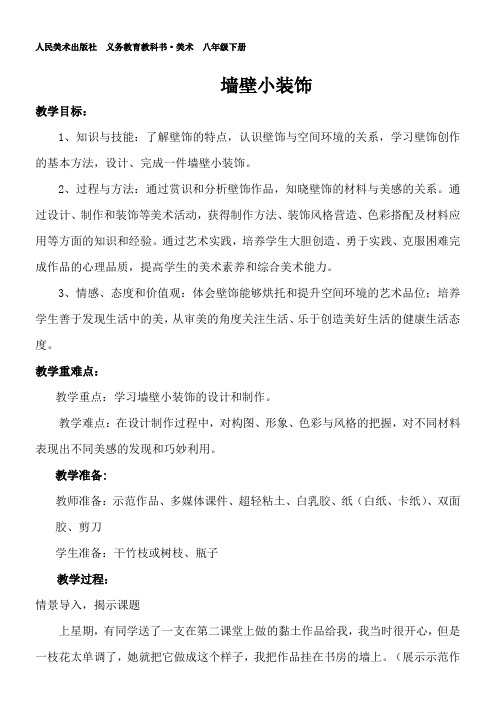 人民美术出版社　义务教育教科书·美术　八年级下册

墙壁小装饰

教学目标：

1、知识与技能：了解壁饰的特点，认识壁饰与空间环境的关系，学习壁饰创作的基本方法，设计、完成一件墙壁小装饰。

2、过程与方法：通过赏识和分析壁饰作品，知晓壁饰的材料与美感的关系。通过设计、制作和装饰等美术活动，获得制作方法、装饰风格营造、色彩搭配及材料应用等方面的知识和经验。通过艺术实践，培养学生大胆创造、勇于实践、克服困难完成作品的心理品质，提高学生的美术素养和综合美术能力。

3、情感、态度和价值观：体会壁饰能够烘托和提升空间环境的艺术品位；培养学生善于发现生活中的美，从审美的角度关注生活、乐于创造美好生活的健康生活态度。

教学重难点：

教学重点：学习墙壁小装饰的设计和制作。

教学难点：在设计制作过程中，对构图、形象、色彩与风格的把握，对不同材料表现出不同美感的发现和巧妙利用。

教学准备：

教师准备：示范作品、多媒体课件、超轻粘土、白乳胶、纸（白纸、卡纸）、双面胶、剪刀

学生准备：干竹枝或树枝、瓶子

教学过程：

情景导入，揭示课题

上星期，有同学送了一支在第二课堂上做的黏土作品给我，我当时很开心，但是一枝花太单调了，她就把它做成这个样子，我把作品挂在书房的墙上。（展示示范作